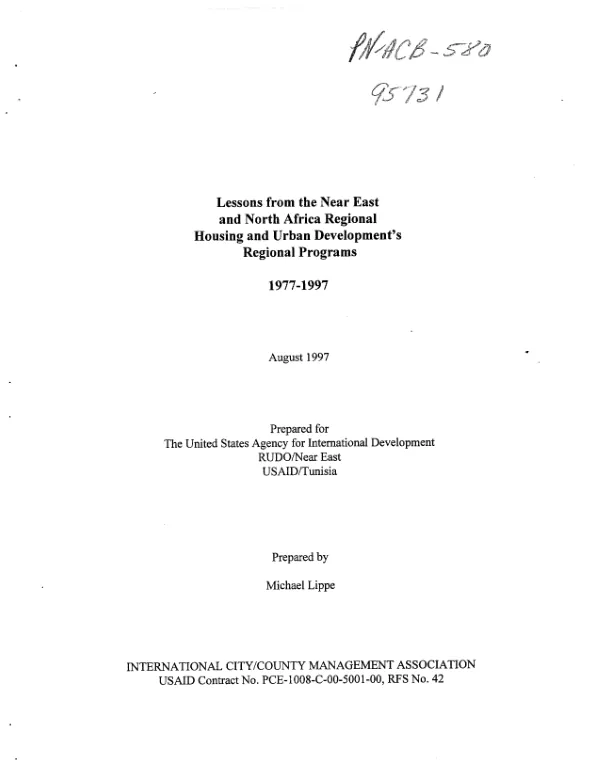 PN-ACB-580
95731

Lessons from the Near East
and North Africa Regional
Housing and Urban Development's
Regional Programs

1977-1997

August 1997

Prepared for
The United States Agency for International Development
RUDO/Near East
USAID/Tunisia

Prepared by

Michael Lippe

INTERNATIONAL CITY/COUNTY MANAGEMENT ASSOCIATION
USAID Contract No. PCE-1008-C-00-5001-00, RFS No. 42